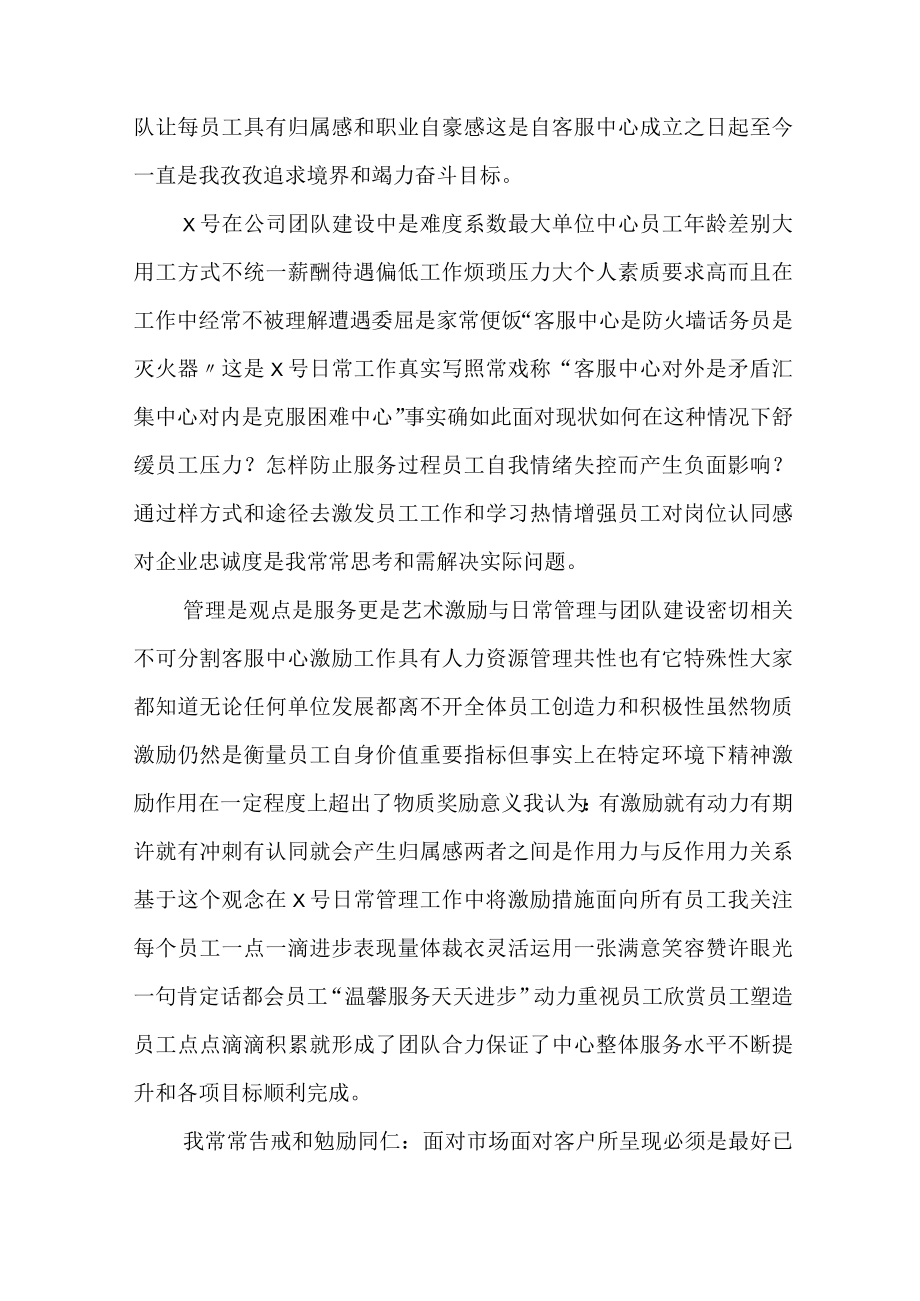 队让每员工具有归属感和职业自豪感这是自客服中心成立之日起至今一直是我孜孜追求境界和竭力奋斗目标。

X号在公司团队建设中是难度系数最大单位中心员工年龄差别大用工方式不统一薪酬待遇偏低工作烦琐压力大个人素质要求高而且在工作中经常不被理解遭遇委屈是家常便饭“客服中心是防火墙话务员是灭火器〃这是X号日常工作真实写照常戏称“客服中心对外是矛盾汇集中心对内是克服困难中心”事实确如此面对现状如何在这种情况下舒缓员工压力？怎样防止服务过程员工自我情绪失控而产生负面影响？通过样方式和途径去激发员工工作和学习热情增强员工对岗位认同感对企业忠诚度是我常常思考和需解决实际问题。

管理是观点是服务更是艺术激励与日常管理与团队建设密切相关不可分割客服中心激励工作具有人力资源管理共性也有它特殊性大家都知道无论任何单位发展都离不开全体员工创造力和积极性虽然物质激励仍然是衡量员工自身价值重要指标但事实上在特定环境下精神激励作用在一定程度上超出了物质奖励意义我认为:有激励就有动力有期许就有冲刺有认同就会产生归属感两者之间是作用力与反作用力关系基于这个观念在X号日常管理工作中将激励措施面向所有员工我关注每个员工一点一滴进步表现量体裁衣灵活运用一张满意笑容赞许眼光一句肯定话都会员工“温馨服务天天进步”动力重视员工欣赏员工塑造员工点点滴滴积累就形成了团队合力保证了中心整体服务水平不断提升和各项目标顺利完成。

我常常告戒和勉励同仁：面对市场面对客户所呈现必须是最好已